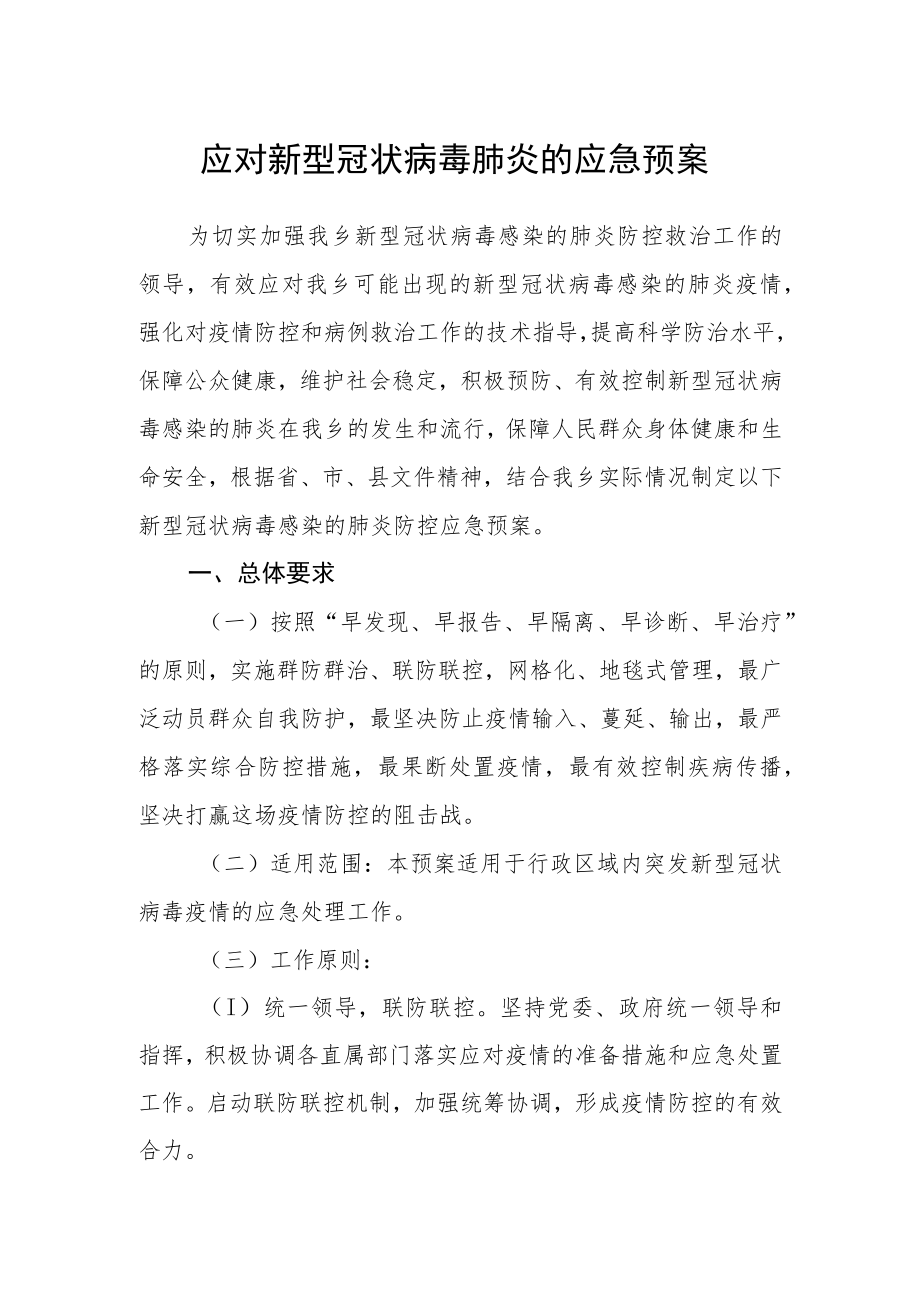 应对新型冠状病毒肺炎的应急预案

为切实加强我乡新型冠状病毒感染的肺炎防控救治工作的领导，有效应对我乡可能出现的新型冠状病毒感染的肺炎疫情，强化对疫情防控和病例救治工作的技术指导，提高科学防治水平，保障公众健康，维护社会稳定，积极预防、有效控制新型冠状病毒感染的肺炎在我乡的发生和流行，保障人民群众身体健康和生命安全，根据省、市、县文件精神，结合我乡实际情况制定以下新型冠状病毒感染的肺炎防控应急预案。

一、总体要求

（一）按照“早发现、早报告、早隔离、早诊断、早治疗”的原则，实施群防群治、联防联控，网格化、地毯式管理，最广泛动员群众自我防护，最坚决防止疫情输入、蔓延、输出，最严格落实综合防控措施，最果断处置疫情，最有效控制疾病传播，坚决打赢这场疫情防控的阻击战。

（二）适用范围：本预案适用于行政区域内突发新型冠状病毒疫情的应急处理工作。

（三）工作原则：

（I）统一领导，联防联控。坚持党委、政府统一领导和指挥，积极协调各直属部门落实应对疫情的准备措施和应急处置工作。启动联防联控机制，加强统筹协调，形成疫情防控的有效合力。